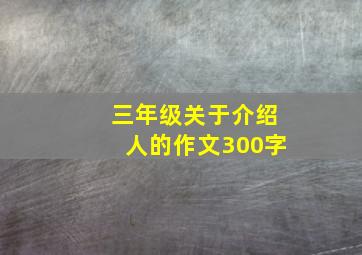 三年级关于介绍人的作文300字